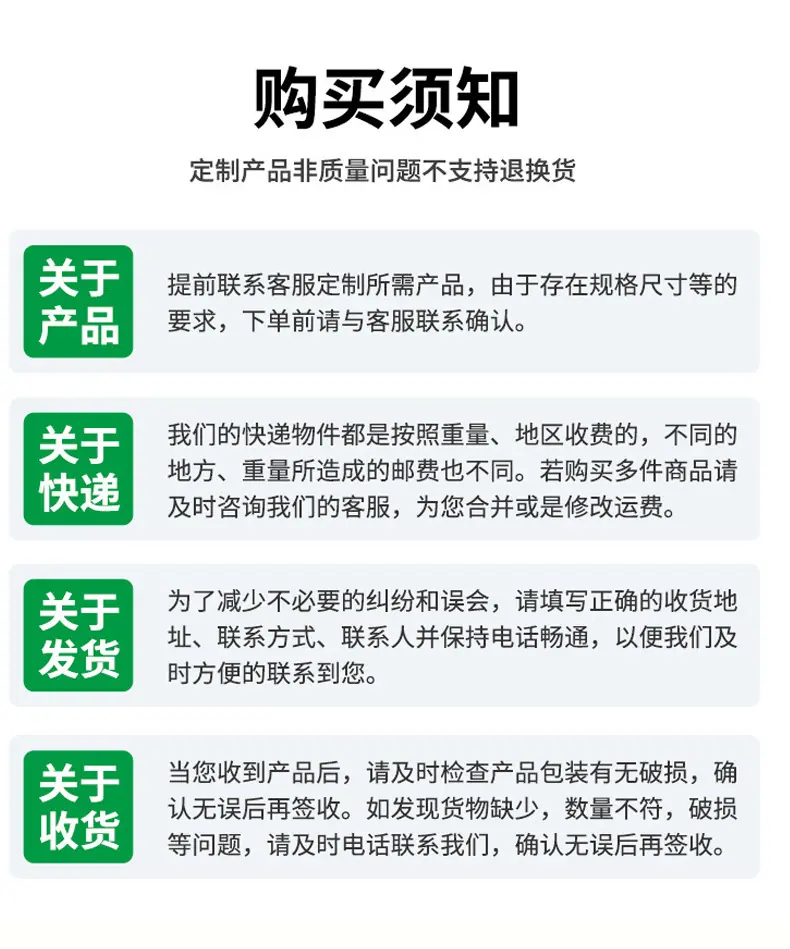 购买须知

定制产品非质量问题不支持退换货

关于产品

提前联系客服定制所需产品，由于存在规格尺寸等的要求，下单前请与客服联系确认。

关于快递

我们的快递物件都是按照重量、地区收费的，不同的地方、重量所造成的邮费也不同。若购买多件商品请及时咨询我们的客服，为您合并或是修改运费。

关于发货

为了减少不必要的纠纷和误会，请填写正确的收货地址、联系方式、联系人并保持电话畅通，以便我们及时方便的联系到您。

关于收货

当您收到产品后，请及时检查产品包装有无破损，确认无误后再签收。如发现货物缺少，数量不符，破损等问题，请及时电话联系我们，确认无误后再签收。